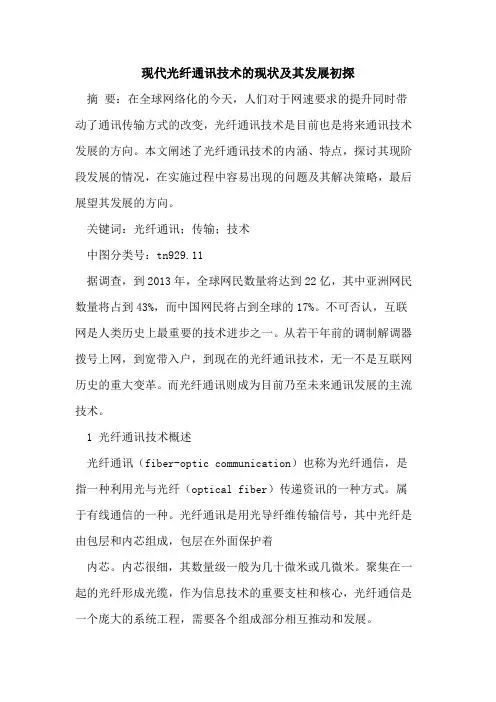 现代光纤通讯技术的现状及其发展初探

摘 要：在全球网络化的今天，人们对于网速要求的提升同时带动了通讯传输方式的改变，光纤通讯技术是目前也是将来通讯技术发展的方向。本文阐述了光纤通讯技术的内涵、特点，探讨其现阶段发展的情况，在实施过程中容易出现的问题及其解决策略，最后展望其发展的方向。

关键词：光纤通讯；传输；技术

中图分类号：tn929.11

据调查，到2013年，全球网民数量将达到22亿，其中亚洲网民数量将占到43%，而中国网民将占到全球的17%。不可否认，互联网是人类历史上最重要的技术进步之一。从若干年前的调制解调器拨号上网，到宽带入户，到现在的光纤通讯技术，无一不是互联网历史的重大变革。而光纤通讯则成为目前乃至未来通讯发展的主流技术。

1 光纤通讯技术概述

光纤通讯（fiber-optic communication）也称为光纤通信，是指一种利用光与光纤（optical fiber）传递资讯的一种方式。属于有线通信的一种。光纤通讯是用光导纤维传输信号，其中光纤是由包层和内芯组成，包层在外面保护着

内芯。内芯很细，其数量级一般为几十微米或几微米。聚集在一起的光纤形成光缆，作为信息技术的重要支柱和核心，光纤通信是一个庞大的系统工程，需要各个组成部分相互推动和发展。